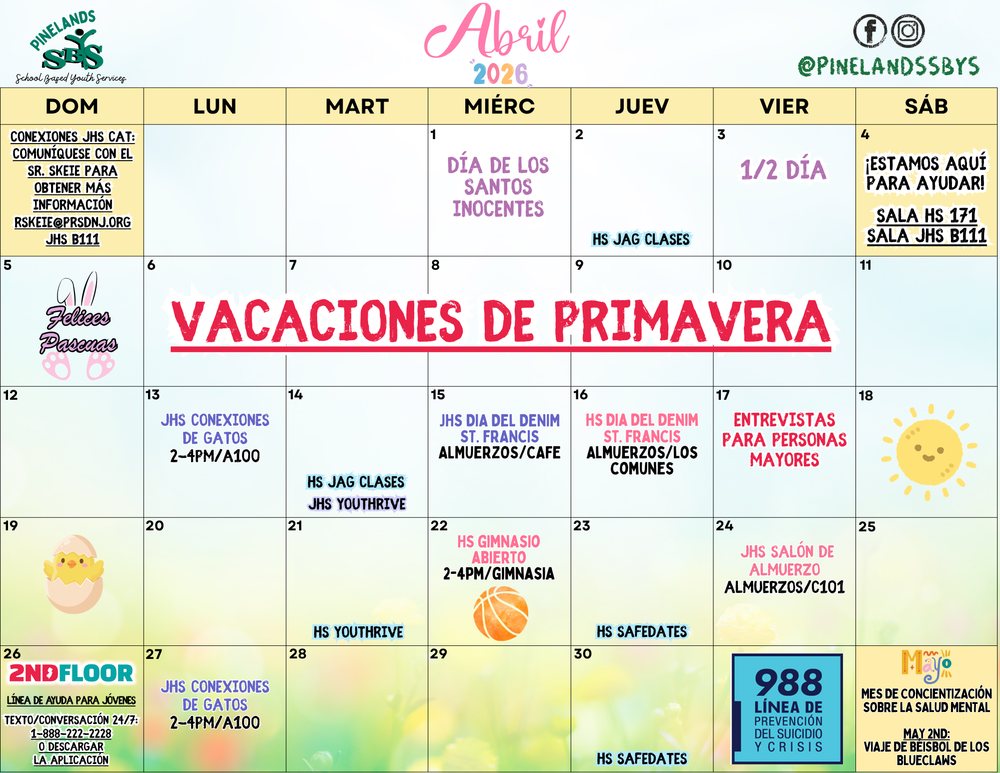 PINELANDS SBYS School Based Youth Services

Abril 2026

@PINELANDSSBYS

| DOM | LUN | MART | MIÉRC | JUEV | VIER | SÁB |
|---|---|---|---|---|---|---|
| CONEXIONES JHS CAT: COMUNÍQUESE CON EL SR. SKEIE PARA OBTENER MÁS INFORMACIÓN RSKEIE@PRSDNJ.ORG JHS B111 | | | 1 DÍA DE LOS SANTOS INOCENTES | 2 HS JAG CLASES | 3 1/2 DÍA | 4 ¡ESTAMOS AQUÍ PARA AYUDAR! SALA HS 171 SALA JHS B111 |
| 5 Felices Pascuas | 6 VACACIONES DE PRIMAVERA | 7 | 8 | 9 | 10 | 11 |
| 12 | 13 JHS CONEXIONES DE GATOS 2-4PM/A100 | 14 HS JAG CLASES JHS YOUTHRIVE | 15 JHS DIA DEL DENIM ST. FRANCIS ALMUERZOS/CAFE | 16 HS DIA DEL DENIM ST. FRANCIS ALMUERZOS/LOS COMUNES | 17 ENTREVISTAS PARA PERSONAS MAYORES | 18 |
| 19 | 20 | 21 HS YOUTHRIVE | 22 HS GIMNASIO ABIERTO 2-4PM/GIMNASIA | 23 HS SAFEDATES | 24 JHS SALÓN DE ALMUERZO ALMUERZOS/C101 | 25 |
| 26 2NDFLOOR LÍNEA DE AYUDA PARA JÓVENES TEXTO/CONVERSACIÓN 24/7: 1-888-222-2228 O DESCARGAR LA APLICACIÓN | 27 JHS CONEXIONES DE GATOS 2-4PM/A100 | 28 | 29 | 30 HS SAFEDATES | 988 LÍNEA DE PREVENCIÓN DEL SUICIDIO Y CRISIS | Mayo MES DE CONCIENTIZACIÓN SOBRE LA SALUD MENTAL MAY 2ND: VIAJE DE BÉISBOL DE LOS BLUECLAWS |